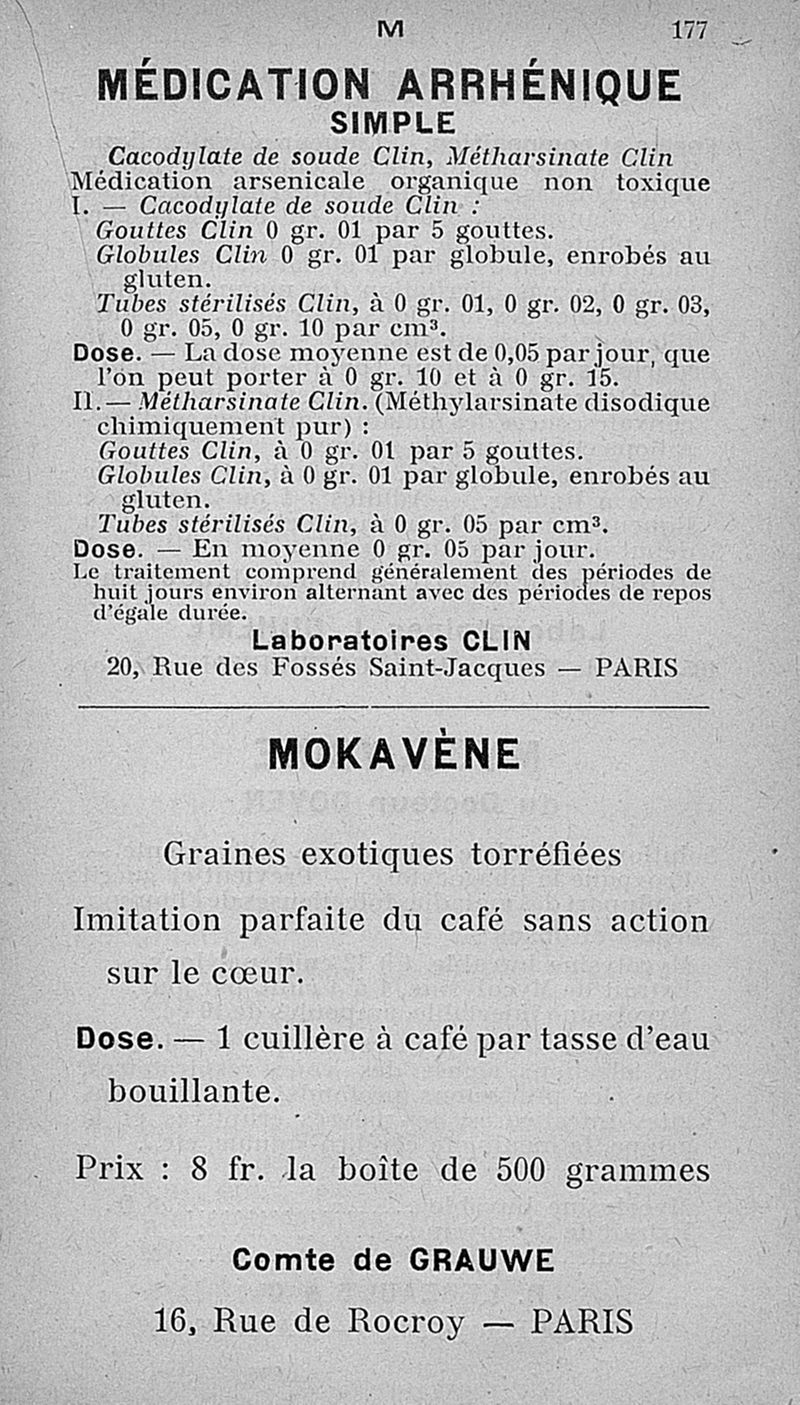 M 177

MÉDICATION ARRHÉNIQUE
SIMPLE

Cacodylate de soude Clin, Métharsinate Clin
Médication arsenicale organique non toxique
I. — Cacodylate de soude Clin :
Gouttes Clin 0 gr. 01 par 5 gouttes.
Globules Clin 0 gr. 01 par globule, enrobés au gluten.
Tubes stérilisés Clin, à 0 gr. 01, 0 gr. 02, 0 gr. 03, 0 gr. 05, 0 gr. 10 par cm³.
Dose. — La dose moyenne est de 0,05 par jour, que l'on peut porter à 0 gr. 10 et à 0 gr. 15.
II. — Métharsinate Clin. (Méthylarsinate disodique chimiquement pur) :
Gouttes Clin, à 0 gr. 01 par 5 gouttes.
Globules Clin, à 0 gr. 01 par globule, enrobés au gluten.
Tubes stérilisés Clin, à 0 gr. 05 par cm³.
Dose. — En moyenne 0 gr. 05 par jour.
Le traitement comprend généralement des périodes de huit jours environ alternant avec des périodes de repos d'égale durée.

Laboratoires CLIN
20, Rue des Fossés Saint-Jacques — PARIS

MOKAVÈNE

Graines exotiques torréfiées

Imitation parfaite du café sans action sur le cœur.

Dose. — 1 cuillère à café par tasse d'eau bouillante.

Prix : 8 fr. la boîte de 500 grammes

Comte de GRAUWE
16, Rue de Rocroy — PARIS